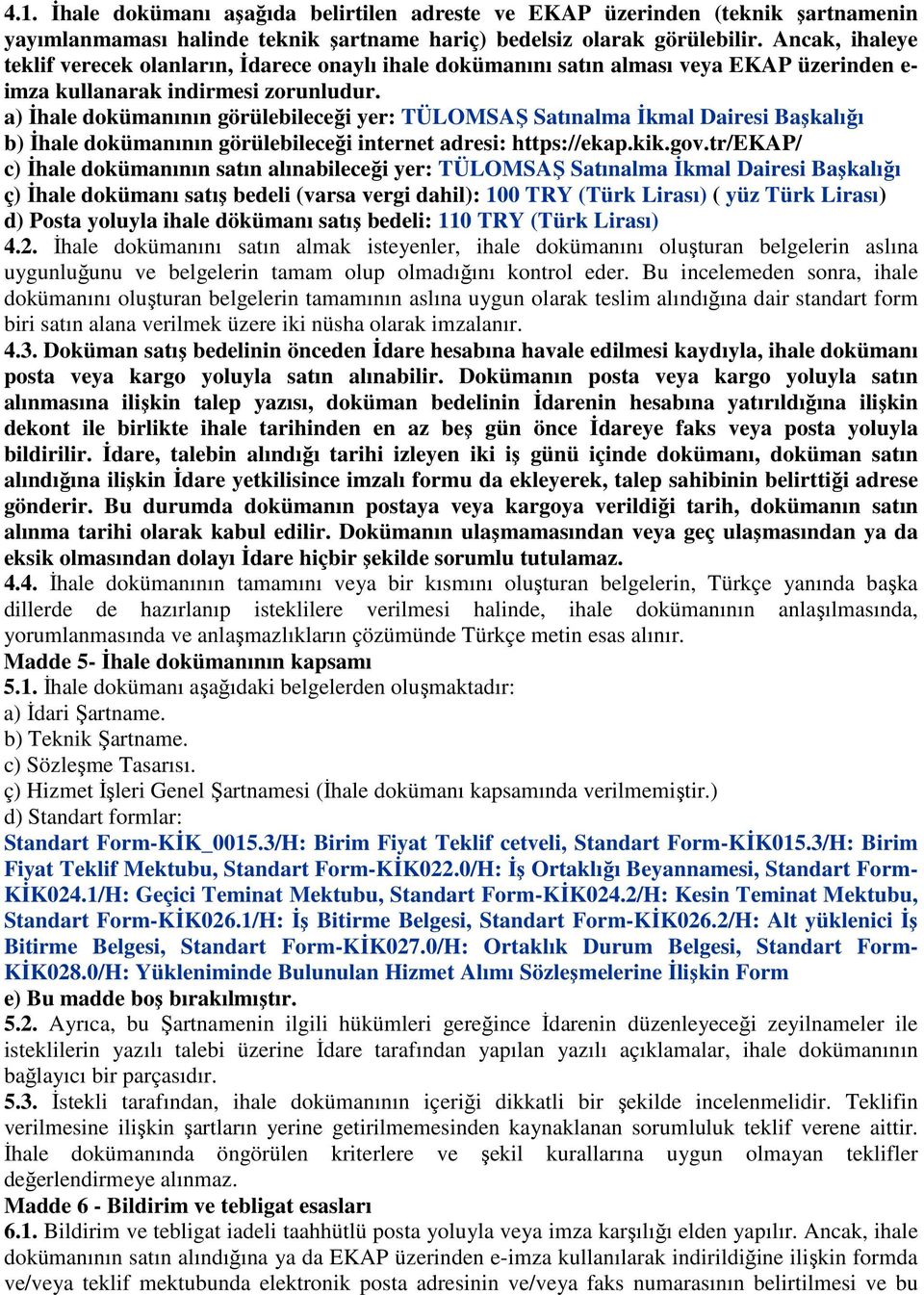 4.1. İhale dokümanı aşağıda belirtilen adreste ve EKAP üzerinden (teknik şartnamenin yayımlanmaması halinde teknik şartname hariç) bedelsiz olarak görülebilir. Ancak, ihaleye teklif verecek olanların, İdarece onaylı ihale dokümanını satın alması veya EKAP üzerinden e-imza kullanarak indirmesi zorunludur.
a) İhale dokümanının görülebileceği yer: TÜLOMSAŞ Satınalma İkmal Dairesi Başkalığı
b) İhale dokümanının görülebileceği internet adresi: https://ekap.kik.gov.tr/EKAP/
c) İhale dokümanının satın alınabileceği yer: TÜLOMSAŞ Satınalma İkmal Dairesi Başkalığı
ç) İhale dokümanı satış bedeli (varsa vergi dahil): 100 TRY (Türk Lirası) ( yüz Türk Lirası)
d) Posta yoluyla ihale dökümanı satış bedeli: 110 TRY (Türk Lirası)
4.2. İhale dokümanını satın almak isteyenler, ihale dokümanını oluşturan belgelerin aslına uygunluğunu ve belgelerin tamam olup olmadığını kontrol eder. Bu incelemeden sonra, ihale dokümanını oluşturan belgelerin tamamının aslına uygun olarak teslim alındığına dair standart form biri satın alana verilmek üzere iki nüsha olarak imzalanır.
4.3. Doküman satış bedelinin önceden İdare hesabına havale edilmesi kaydıyla, ihale dokümanı posta veya kargo yoluyla satın alınabilir. Dokümanın posta veya kargo yoluyla satın alınmasına ilişkin talep yazısı, doküman bedelinin İdarenin hesabına yatırıldığına ilişkin dekont ile birlikte ihale tarihinden en az beş gün önce İdareye faks veya posta yoluyla bildirilir. İdare, talebin alındığı tarihi izleyen iki iş günü içinde dokümanı, doküman satın alındığına ilişkin İdare yetkilisince imzalı formu da ekleyerek, talep sahibinin belirttiği adrese gönderir. Bu durumda dokümanın postaya veya kargoya verildiği tarih, dokümanın satın alınma tarihi olarak kabul edilir. Dokümanın ulaşmamasından veya geç ulaşmasından ya da eksik olmasından dolayı İdare hiçbir şekilde sorumlu tutulamaz.
4.4. İhale dokümanının tamamını veya bir kısmını oluşturan belgelerin, Türkçe yanında başka dillerde de hazırlanıp isteklilere verilmesi halinde, ihale dokümanının anlaşılmasında, yorumlanmasında ve anlaşmazlıkların çözümünde Türkçe metin esas alınır.
Madde 5- İhale dokümanının kapsamı
5.1. İhale dokümanı aşağıdaki belgelerden oluşmaktadır:
a) İdari Şartname.
b) Teknik Şartname.
c) Sözleşme Tasarısı.
ç) Hizmet İşleri Genel Şartnamesi (İhale dokümanı kapsamında verilmemiştir.)
d) Standart formlar:
Standart Form-KİK_0015.3/H: Birim Fiyat Teklif cetveli, Standart Form-KİK015.3/H: Birim Fiyat Teklif Mektubu, Standart Form-KİK022.0/H: İş Ortaklığı Beyannamesi, Standart Form-KİK024.1/H: Geçici Teminat Mektubu, Standart Form-KİK024.2/H: Kesin Teminat Mektubu, Standart Form-KİK026.1/H: İş Bitirme Belgesi, Standart Form-KİK026.2/H: Alt yüklenici İş Bitirme Belgesi, Standart Form-KİK027.0/H: Ortaklık Durum Belgesi, Standart Form-KİK028.0/H: Yükleniminde Bulunulan Hizmet Alımı Sözleşmelerine İlişkin Form
e) Bu madde boş bırakılmıştır.
5.2. Ayrıca, bu Şartnamenin ilgili hükümleri gereğince İdarenin düzenleyeceği zeyilnameler ile isteklilerin yazılı talebi üzerine İdare tarafından yapılan yazılı açıklamalar, ihale dokümanının bağlayıcı bir parçasıdır.
5.3. İstekli tarafından, ihale dokümanının içeriği dikkatli bir şekilde incelenmelidir. Teklifin verilmesine ilişkin şartların yerine getirilmemesinden kaynaklanan sorumluluk teklif verene aittir. İhale dokümanında öngörülen kriterlere ve şekil kurallarına uygun olmayan teklifler değerlendirmeye alınmaz.
Madde 6 - Bildirim ve tebligat esasları
6.1. Bildirim ve tebligat iadeli taahhütlü posta yoluyla veya imza karşılığı elden yapılır. Ancak, ihale dokümanının satın alındığına ya da EKAP üzerinden e-imza kullanılarak indirildiğine ilişkin formda ve/veya teklif mektubunda elektronik posta adresinin ve/veya faks numarasının belirtilmesi ve bu